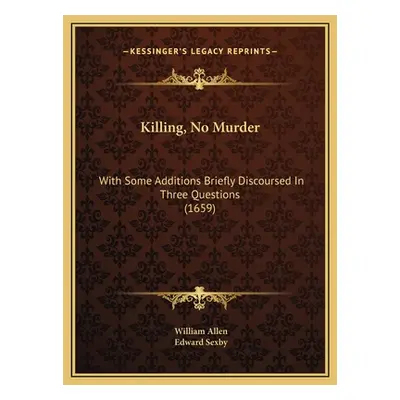 —KESSINGER'S LEGACY REPRINTS—

Killing, No Murder

With Some Additions Briefly Discoursed In Three Questions (1659)

William Allen
Edward Sexby